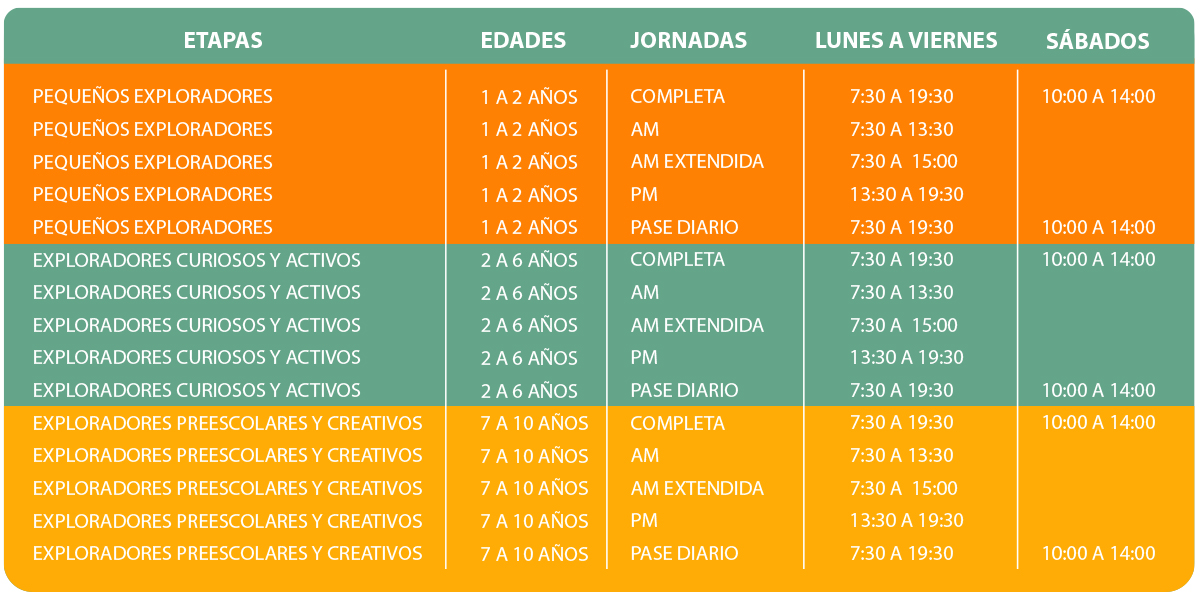 | ETAPAS | EDADES | JORNADAS | LUNES A VIERNES | SÁBADOS |
|---|---|---|---|---|
| PEQUEÑOS EXPLORADORES | 1 A 2 AÑOS | COMPLETA | 7:30 A 19:30 | 10:00 A 14:00 |
| PEQUEÑOS EXPLORADORES | 1 A 2 AÑOS | AM | 7:30 A 13:30 | |
| PEQUEÑOS EXPLORADORES | 1 A 2 AÑOS | AM EXTENDIDA | 7:30 A 15:00 | |
| PEQUEÑOS EXPLORADORES | 1 A 2 AÑOS | PM | 13:30 A 19:30 | |
| PEQUEÑOS EXPLORADORES | 1 A 2 AÑOS | PASE DIARIO | 7:30 A 19:30 | 10:00 A 14:00 |
| EXPLORADORES CURIOSOS Y ACTIVOS | 2 A 6 AÑOS | COMPLETA | 7:30 A 19:30 | 10:00 A 14:00 |
| EXPLORADORES CURIOSOS Y ACTIVOS | 2 A 6 AÑOS | AM | 7:30 A 13:30 | |
| EXPLORADORES CURIOSOS Y ACTIVOS | 2 A 6 AÑOS | AM EXTENDIDA | 7:30 A 15:00 | |
| EXPLORADORES CURIOSOS Y ACTIVOS | 2 A 6 AÑOS | PM | 13:30 A 19:30 | |
| EXPLORADORES CURIOSOS Y ACTIVOS | 2 A 6 AÑOS | PASE DIARIO | 7:30 A 19:30 | 10:00 A 14:00 |
| EXPLORADORES PREESCOLARES Y CREATIVOS | 7 A 10 AÑOS | COMPLETA | 7:30 A 19:30 | 10:00 A 14:00 |
| EXPLORADORES PREESCOLARES Y CREATIVOS | 7 A 10 AÑOS | AM | 7:30 A 13:30 | |
| EXPLORADORES PREESCOLARES Y CREATIVOS | 7 A 10 AÑOS | AM EXTENDIDA | 7:30 A 15:00 | |
| EXPLORADORES PREESCOLARES Y CREATIVOS | 7 A 10 AÑOS | PM | 13:30 A 19:30 | |
| EXPLORADORES PREESCOLARES Y CREATIVOS | 7 A 10 AÑOS | PASE DIARIO | 7:30 A 19:30 | 10:00 A 14:00 |